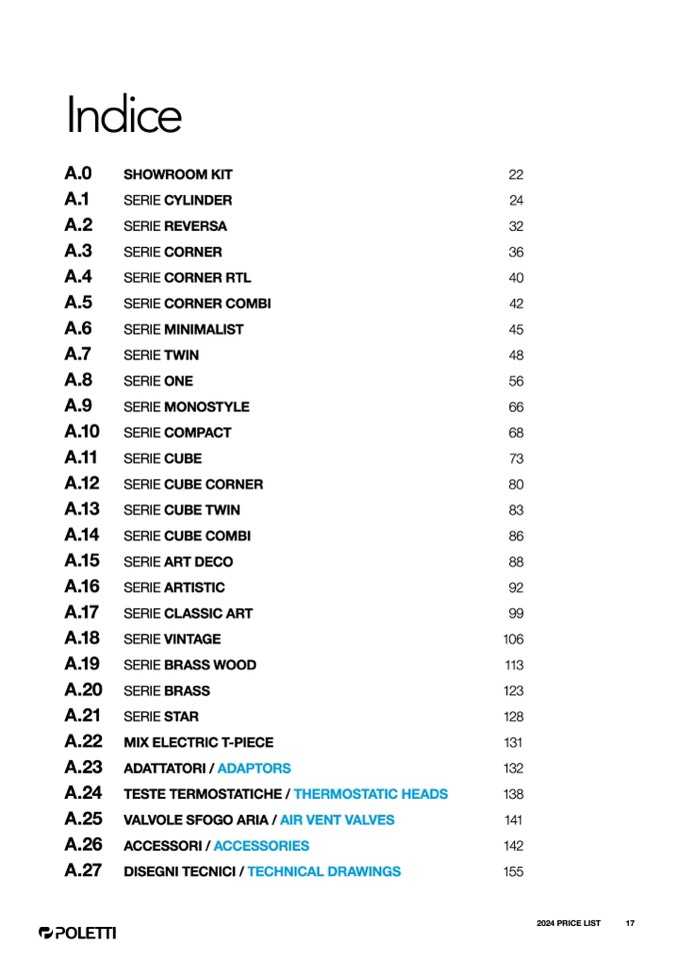 Indice

| | | |
|---|---|---|
| A.0 | SHOWROOM KIT | 22 |
| A.1 | SERIE CYLINDER | 24 |
| A.2 | SERIE REVERSA | 32 |
| A.3 | SERIE CORNER | 36 |
| A.4 | SERIE CORNER RTL | 40 |
| A.5 | SERIE CORNER COMBI | 42 |
| A.6 | SERIE MINIMALIST | 45 |
| A.7 | SERIE TWIN | 48 |
| A.8 | SERIE ONE | 56 |
| A.9 | SERIE MONOSTYLE | 66 |
| A.10 | SERIE COMPACT | 68 |
| A.11 | SERIE CUBE | 73 |
| A.12 | SERIE CUBE CORNER | 80 |
| A.13 | SERIE CUBE TWIN | 83 |
| A.14 | SERIE CUBE COMBI | 86 |
| A.15 | SERIE ART DECO | 88 |
| A.16 | SERIE ARTISTIC | 92 |
| A.17 | SERIE CLASSIC ART | 99 |
| A.18 | SERIE VINTAGE | 106 |
| A.19 | SERIE BRASS WOOD | 113 |
| A.20 | SERIE BRASS | 123 |
| A.21 | SERIE STAR | 128 |
| A.22 | MIX ELECTRIC T-PIECE | 131 |
| A.23 | ADATTATORI / ADAPTORS | 132 |
| A.24 | TESTE TERMOSTATICHE / THERMOSTATIC HEADS | 138 |
| A.25 | VALVOLE SFOGO ARIA / AIR VENT VALVES | 141 |
| A.26 | ACCESSORI / ACCESSORIES | 142 |
| A.27 | DISEGNI TECNICI / TECHNICAL DRAWINGS | 155 |

POLETTI

2024 PRICE LIST 17